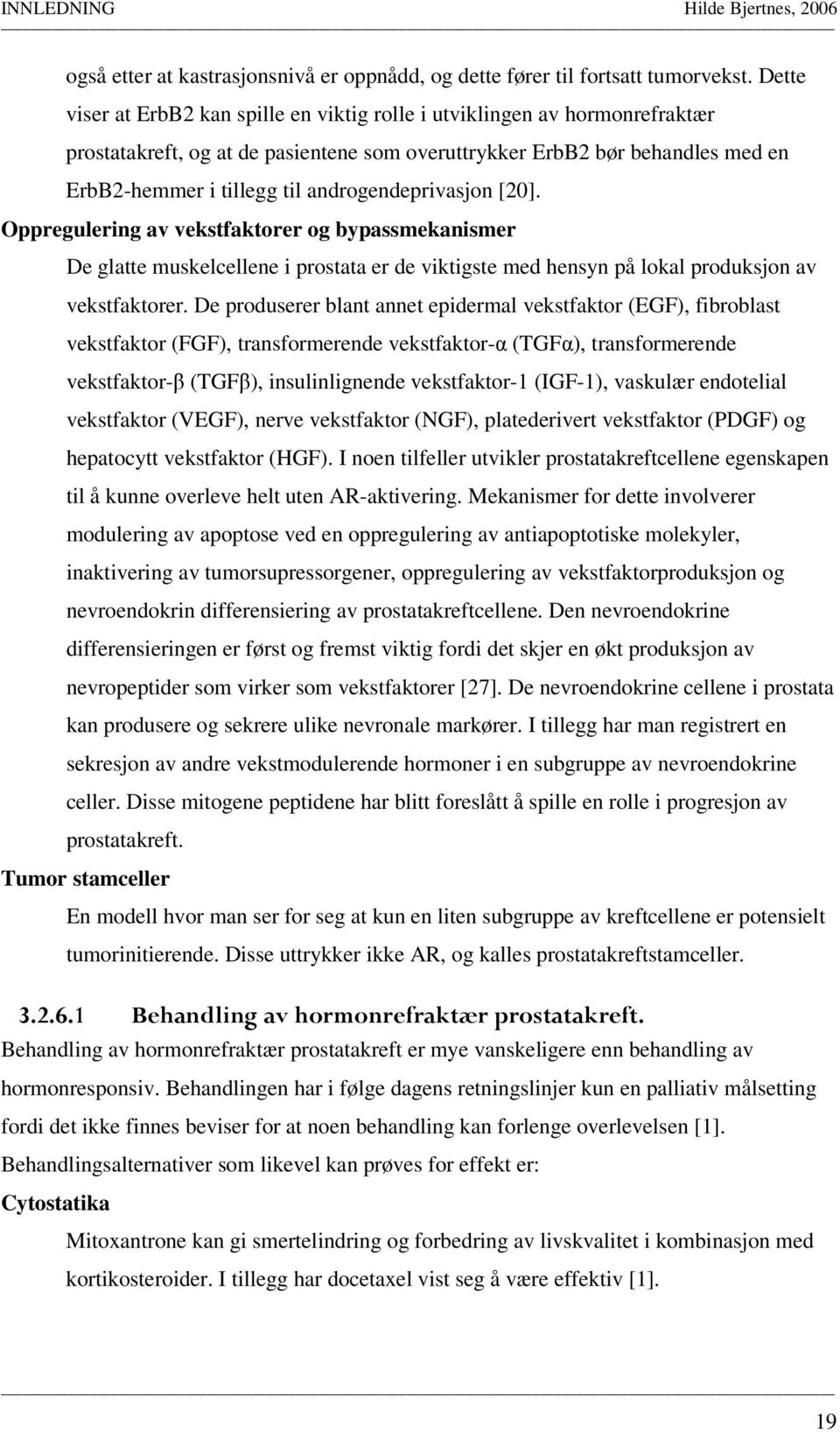 INNLEDNING Hilde Bjertnes, 2006

også etter at kastrasjonsnivå er oppnådd, og dette fører til fortsatt tumorvekst. Dette viser at ErbB2 kan spille en viktig rolle i utviklingen av hormonrefraktær prostatakreft, og at de pasientene som overuttrykker ErbB2 bør behandles med en ErbB2-hemmer i tillegg til androgendeprivasjon [20].

Oppregulering av vekstfaktorer og bypassmekanismer

De glatte muskelcellene i prostata er de viktigste med hensyn på lokal produksjon av vekstfaktorer. De produserer blant annet epidermal vekstfaktor (EGF), fibroblast vekstfaktor (FGF), transformerende vekstfaktor-α (TGFα), transformerende vekstfaktor-β (TGFβ), insulinlignende vekstfaktor-1 (IGF-1), vaskulær endotelial vekstfaktor (VEGF), nerve vekstfaktor (NGF), platederivert vekstfaktor (PDGF) og hepatocytt vekstfaktor (HGF). I noen tilfeller utvikler prostatakreftcellene egenskapen til å kunne overleve helt uten AR-aktivering. Mekanismer for dette involverer modulering av apoptose ved en oppregulering av antiapoptotiske molekyler, inaktivering av tumorsupressorgener, oppregulering av vekstfaktorproduksjon og nevroendokrin differensiering av prostatakreftcellene. Den nevroendokrine differensieringen er først og fremst viktig fordi det skjer en økt produksjon av nevropeptider som virker som vekstfaktorer [27]. De nevroendokrine cellene i prostata kan produsere og sekrere ulike nevronale markører. I tillegg har man registrert en sekresjon av andre vekstmodulerende hormoner i en subgruppe av nevroendokrine celler. Disse mitogene peptidene har blitt foreslått å spille en rolle i progresjon av prostatakreft.

Tumor stamceller

En modell hvor man ser for seg at kun en liten subgruppe av kreftcellene er potensielt tumorinitierende. Disse uttrykker ikke AR, og kalles prostatakreftstamceller.

3.2.6.1 Behandling av hormonrefraktær prostatakreft.

Behandling av hormonrefraktær prostatakreft er mye vanskeligere enn behandling av hormonresponsiv. Behandlingen har i følge dagens retningslinjer kun en palliativ målsetting fordi det ikke finnes beviser for at noen behandling kan forlenge overlevelsen [1]. Behandlingsalternativer som likevel kan prøves for effekt er:

Cytostatika

Mitoxantrone kan gi smertelindring og forbedring av livskvalitet i kombinasjon med kortikosteroider. I tillegg har docetaxel vist seg å være effektiv [1].

19